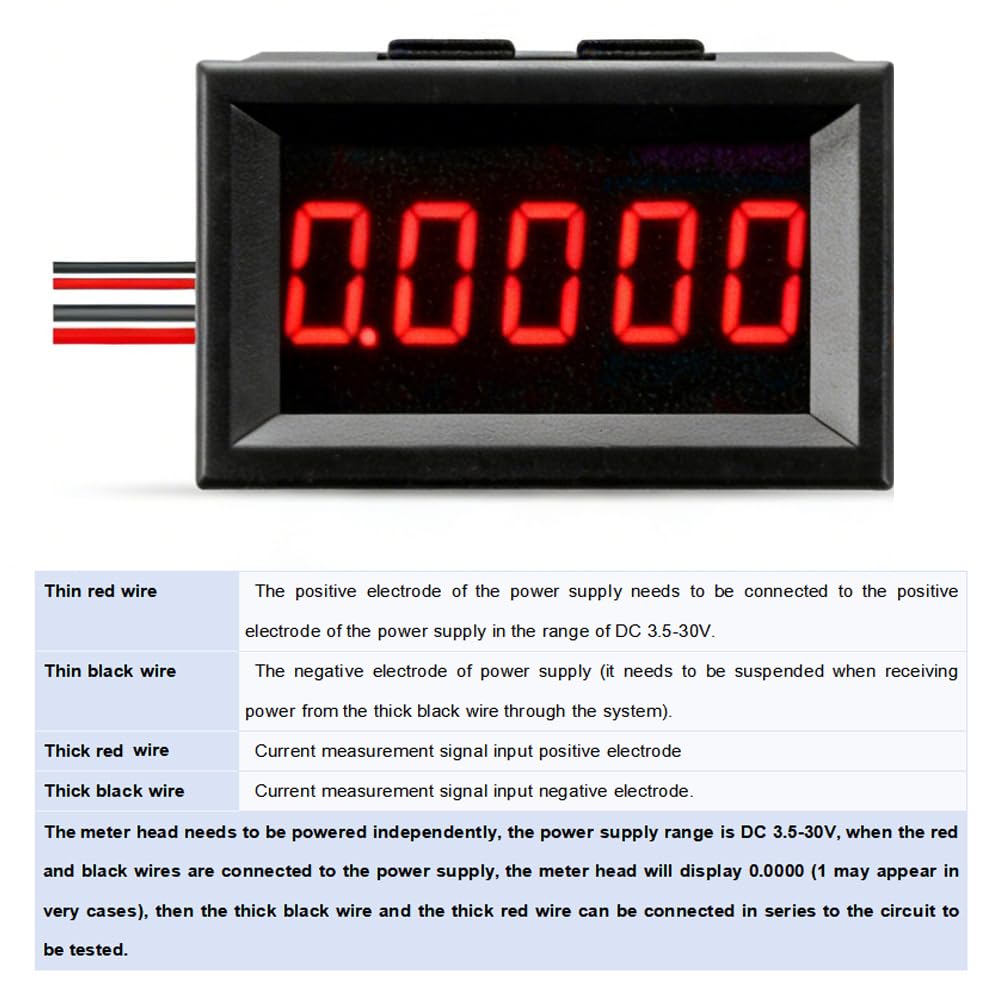 0.0000

| Thin red wire | The positive electrode of the power supply needs to be connected to the positive electrode of the power supply in the range of DC 3.5-30V. |
|---|---|
| Thin black wire | The negative electrode of power supply (it needs to be suspended when receiving power from the thick black wire through the system). |
| Thick red wire | Current measurement signal input positive electrode |
| Thick black wire | Current measurement signal input negative electrode. |

The meter head needs to be powered independently, the power supply range is DC 3.5-30V, when the red and black wires are connected to the power supply, the meter head will display 0.0000 (1 may appear in very cases), then the thick black wire and the thick red wire can be connected in series to the circuit to be tested.